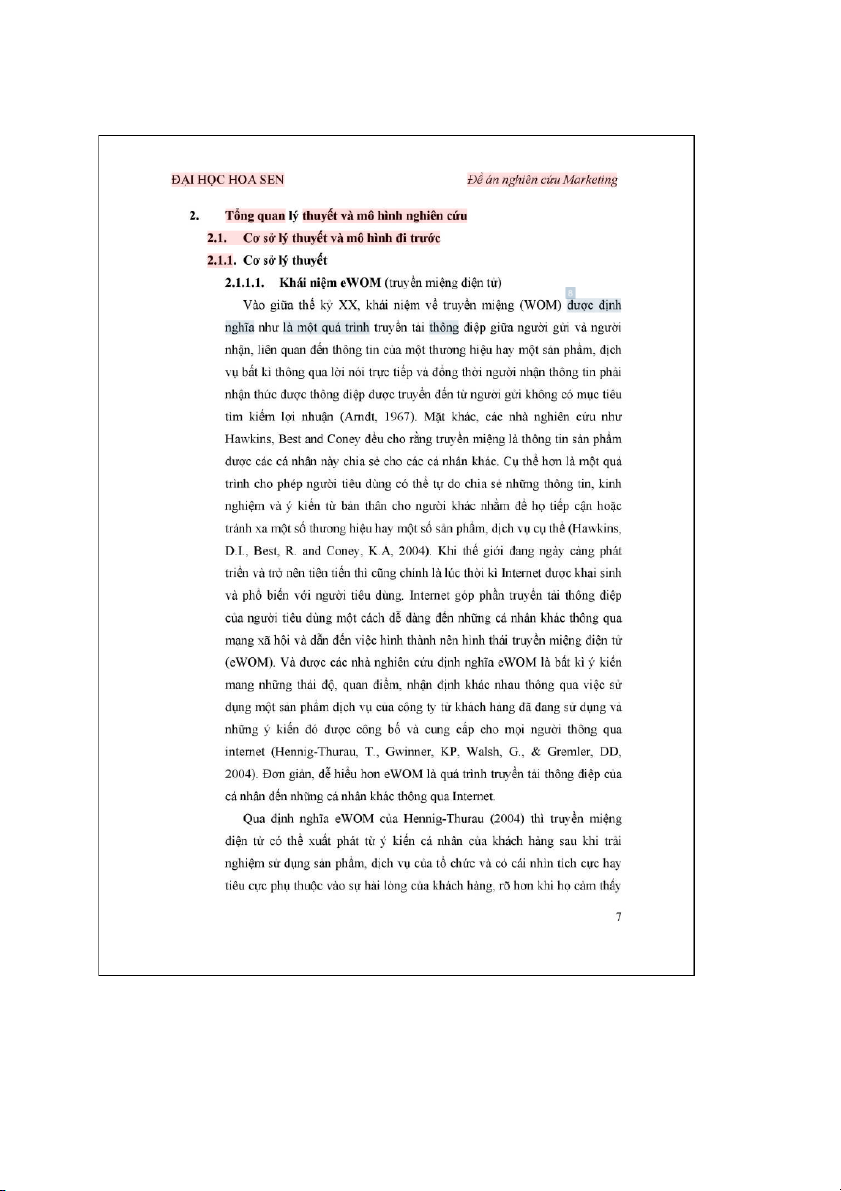 ĐẠI HỌC HOA SEN

Đề án nghiên cứu Marketing

2. Tổng quan lý thuyết và mô hình nghiên cứu

2.1. Cơ sở lý thuyết và mô hình đi trước

2.1.1. Cơ sở lý thuyết

2.1.1.1. Khái niệm eWOM (truyền miệng điện tử)

Vào giữa thế kỷ XX, khái niệm về truyền miệng (WOM) được định nghĩa như là một quá trình truyền tải thông điệp giữa người gửi và người nhận, liên quan đến thông tin của một thương hiệu hay một sản phẩm, dịch vụ bất kì thông qua lời nói trực tiếp và đồng thời người nhận thông tin phải nhận thức được thông điệp được truyền đến từ người gửi không có mục tiêu tìm kiếm lợi nhuận (Arndt, 1967). Mặt khác, các nhà nghiên cứu như Hawkins, Best and Coney đều cho rằng truyền miệng là thông tin sản phẩm được các cá nhân này chia sẻ cho các cá nhân khác. Cụ thể hơn là một quá trình cho phép người tiêu dùng có thể tự do chia sẻ những thông tin, kinh nghiệm và ý kiến từ bản thân cho người khác nhằm để họ tiếp cận hoặc tránh xa một số thương hiệu hay một số sản phẩm, dịch vụ cụ thể (Hawkins, D.I., Best, R. and Coney, K.A, 2004). Khi thế giới đang ngày càng phát triển và trở nên tiên tiến thì cũng chính là lúc thời kì Internet được khai sinh và phổ biến với người tiêu dùng. Internet góp phần truyền tải thông điệp của người tiêu dùng một cách dễ dàng đến những cá nhân khác thông qua mạng xã hội và dẫn đến việc hình thành nên hình thái truyền miệng điện tử (eWOM). Và được các nhà nghiên cứu định nghĩa eWOM là bất kì ý kiến mang những thái độ, quan điểm, nhận định khác nhau thông qua việc sử dụng một sản phẩm dịch vụ của công ty từ khách hàng đã đang sử dụng và những ý kiến đó được công bố và cung cấp cho mọi người thông qua internet (Hennig-Thurau, T., Gwinner, KP, Walsh, G., & Gremler, DD, 2004). Đơn giản, dễ hiểu hơn eWOM là quá trình truyền tải thông điệp của cá nhân đến những cá nhân khác thông qua Internet.

Qua định nghĩa eWOM của Hennig-Thurau (2004) thì truyền miệng điện tử có thể xuất phát từ ý kiến cá nhân của khách hàng sau khi trải nghiệm sử dụng sản phẩm, dịch vụ của tổ chức và có cái nhìn tích cực hay tiêu cực phụ thuộc vào sự hài lòng của khách hàng, rõ hơn khi họ cảm thấy

7